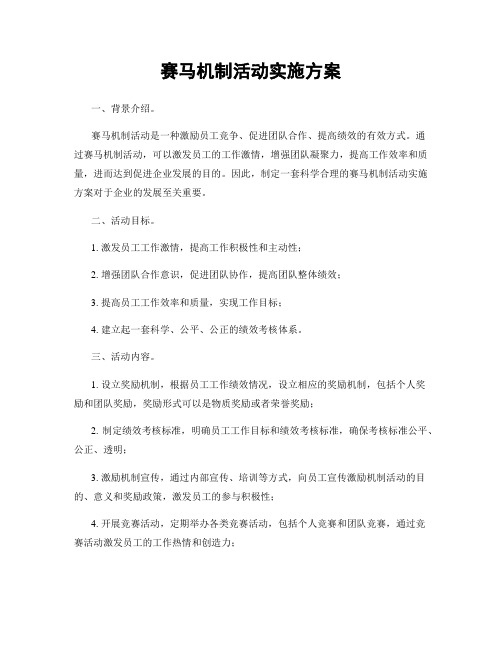 赛马机制活动实施方案

一、背景介绍。

赛马机制活动是一种激励员工竞争、促进团队合作、提高绩效的有效方式。通过赛马机制活动，可以激发员工的工作激情，增强团队凝聚力，提高工作效率和质量，进而达到促进企业发展的目的。因此，制定一套科学合理的赛马机制活动实施方案对于企业的发展至关重要。

二、活动目标。

1. 激发员工工作激情，提高工作积极性和主动性；

2. 增强团队合作意识，促进团队协作，提高团队整体绩效；

3. 提高员工工作效率和质量，实现工作目标；

4. 建立起一套科学、公平、公正的绩效考核体系。

三、活动内容。

1. 设立奖励机制，根据员工工作绩效情况，设立相应的奖励机制，包括个人奖励和团队奖励，奖励形式可以是物质奖励或者荣誉奖励；

2. 制定绩效考核标准，明确员工工作目标和绩效考核标准，确保考核标准公平、公正、透明；

3. 激励机制宣传，通过内部宣传、培训等方式，向员工宣传激励机制活动的目的、意义和奖励政策，激发员工的参与积极性；

4. 开展竞赛活动，定期举办各类竞赛活动，包括个人竞赛和团队竞赛，通过竞赛活动激发员工的工作热情和创造力；